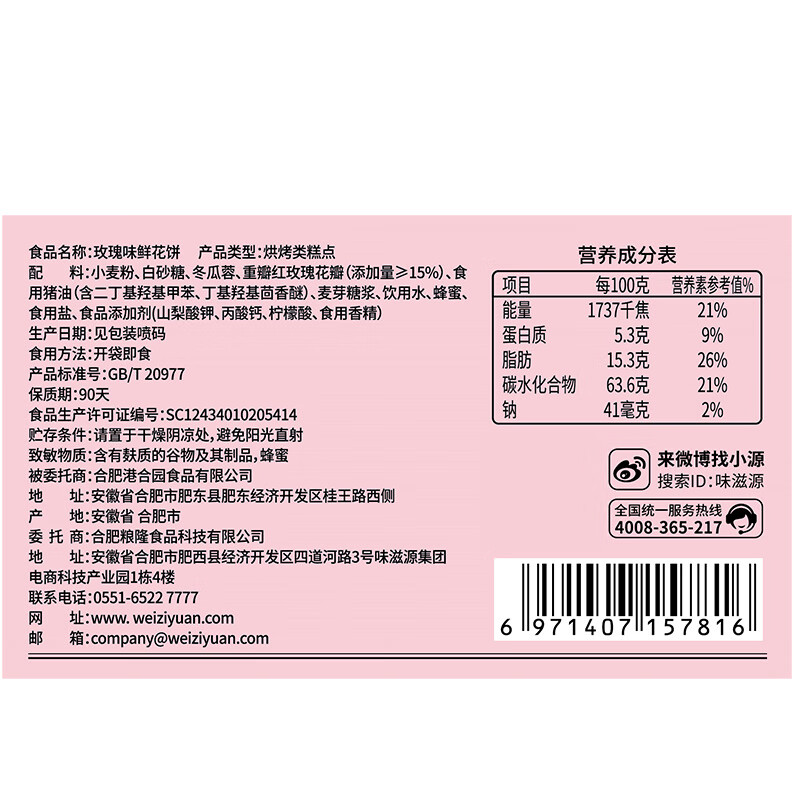 食品名称：玫瑰味鲜花饼　产品类型：烘烤类糕点
配　　料：小麦粉、白砂糖、冬瓜蓉、重瓣红玫瑰花瓣（添加量≥15%）、食用猪油（含二丁基羟基甲苯、丁基羟基茴香醚）、麦芽糖浆、饮用水、蜂蜜、食用盐、食品添加剂（山梨酸钾、丙酸钙、柠檬酸、食用香精）
生产日期：见包装喷码
食用方法：开袋即食
产品标准号：GB/T 20977
保质期：90天
食品生产许可证编号：SC12434010205414
贮存条件：请置于干燥阴凉处，避免阳光直射
致敏物质：含有麸质的谷物及其制品，蜂蜜
被委托商：合肥港合园食品有限公司
地　　址：安徽省合肥市肥东县肥东经济开发区桂王路西侧
产　　地：安徽省 合肥市
委 托 商：合肥粮隆食品科技有限公司
地　　址：安徽省合肥市肥西县经济开发区四道河路3号味滋源集团电商科技产业园1栋4楼
联系电话：0551-6522 7777
网　　址：www. weiziyuan.com
邮　　箱：company@weiziyuan.com

营养成分表

| 项目 | 每100克 | 营养素参考值% |
|---|---|---|
| 能量 | 1737千焦 | 21% |
| 蛋白质 | 5.3克 | 9% |
| 脂肪 | 15.3克 | 26% |
| 碳水化合物 | 63.6克 | 21% |
| 钠 | 41毫克 | 2% |

来微博找小源
搜索ID：味滋源

全国统一服务热线
4008-365-217

6 971407 157816